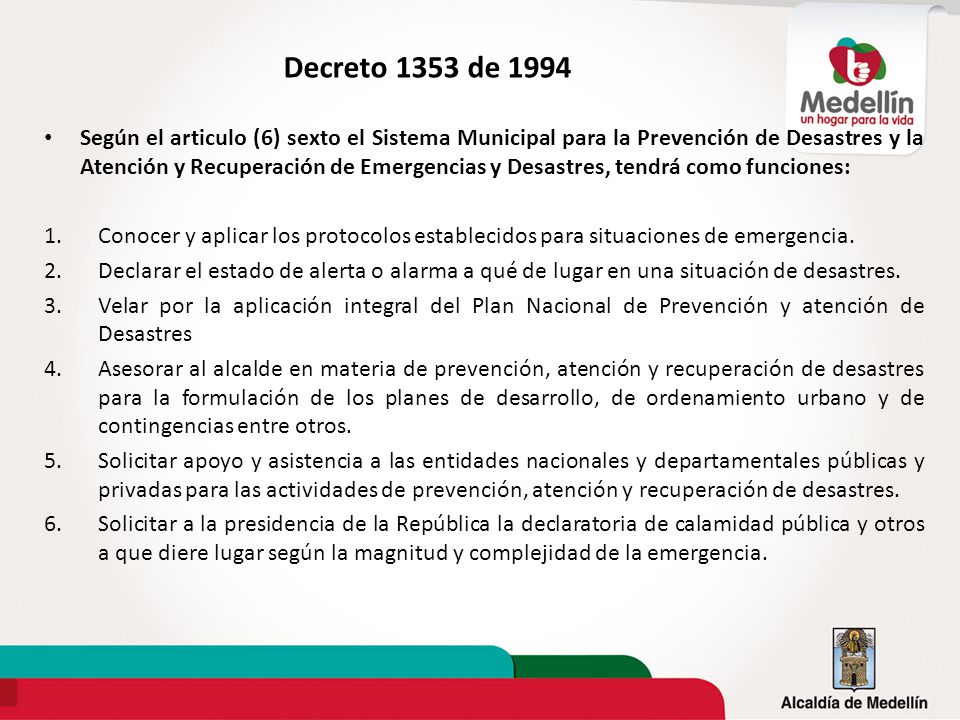 Decreto 1353 de 1994

Medellín
un hogar para la vida

• Según el articulo (6) sexto el Sistema Municipal para la Prevención de Desastres y la Atención y Recuperación de Emergencias y Desastres, tendrá como funciones:

1. Conocer y aplicar los protocolos establecidos para situaciones de emergencia.
2. Declarar el estado de alerta o alarma a qué de lugar en una situación de desastres.
3. Velar por la aplicación integral del Plan Nacional de Prevención y atención de Desastres
4. Asesorar al alcalde en materia de prevención, atención y recuperación de desastres para la formulación de los planes de desarrollo, de ordenamiento urbano y de contingencias entre otros.
5. Solicitar apoyo y asistencia a las entidades nacionales y departamentales públicas y privadas para las actividades de prevención, atención y recuperación de desastres.
6. Solicitar a la presidencia de la República la declaratoria de calamidad pública y otros a que diere lugar según la magnitud y complejidad de la emergencia.

Alcaldía de Medellín